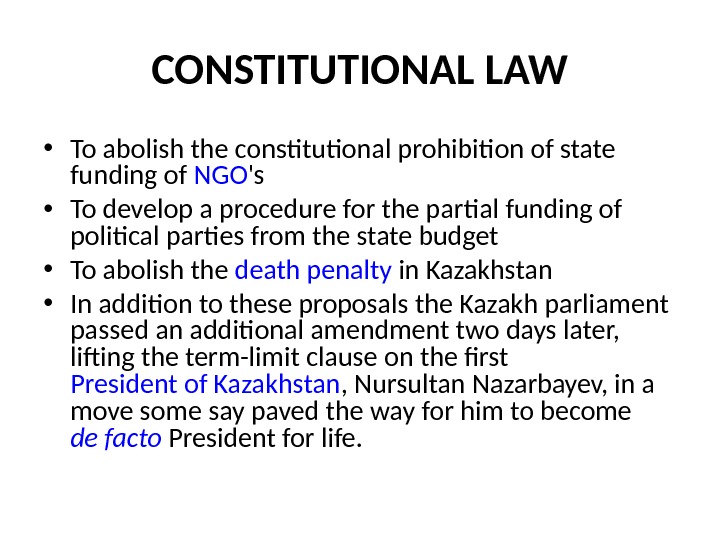 CONSTITUTIONAL LAW

• To abolish the constitutional prohibition of state funding of NGO's
• To develop a procedure for the partial funding of political parties from the state budget
• To abolish the death penalty in Kazakhstan
• In addition to these proposals the Kazakh parliament passed an additional amendment two days later, lifting the term-limit clause on the first President of Kazakhstan, Nursultan Nazarbayev, in a move some say paved the way for him to become de facto President for life.